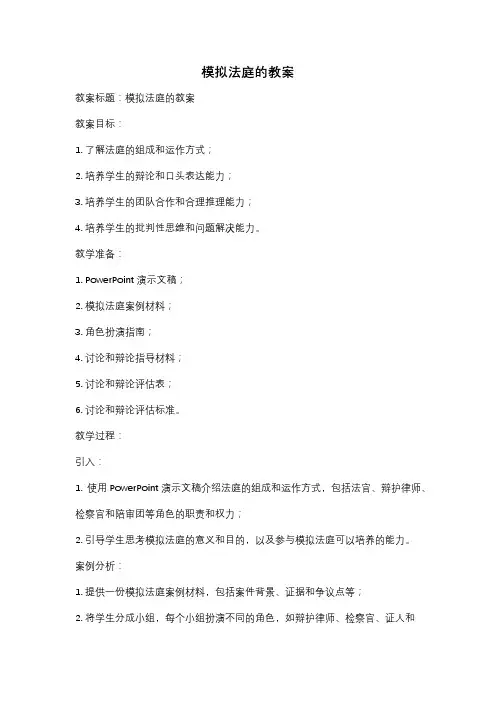 模拟法庭的教案

教案标题：模拟法庭的教案

教案目标：

1. 了解法庭的组成和运作方式；

2. 培养学生的辩论和口头表达能力；

3. 培养学生的团队合作和合理推理能力；

4. 培养学生的批判性思维和问题解决能力。

教学准备：

1. PowerPoint 演示文稿；

2. 模拟法庭案例材料；

3. 角色扮演指南；

4. 讨论和辩论指导材料；

5. 讨论和辩论评估表；

6. 讨论和辩论评估标准。

教学过程：

引入：

1. 使用 PowerPoint 演示文稿介绍法庭的组成和运作方式，包括法官、辩护律师、检察官和陪审团等角色的职责和权力；

2. 引导学生思考模拟法庭的意义和目的，以及参与模拟法庭可以培养的能力。

案例分析：

1. 提供一份模拟法庭案例材料，包括案件背景、证据和争议点等；

2. 将学生分成小组，每个小组扮演不同的角色，如辩护律师、检察官、证人和